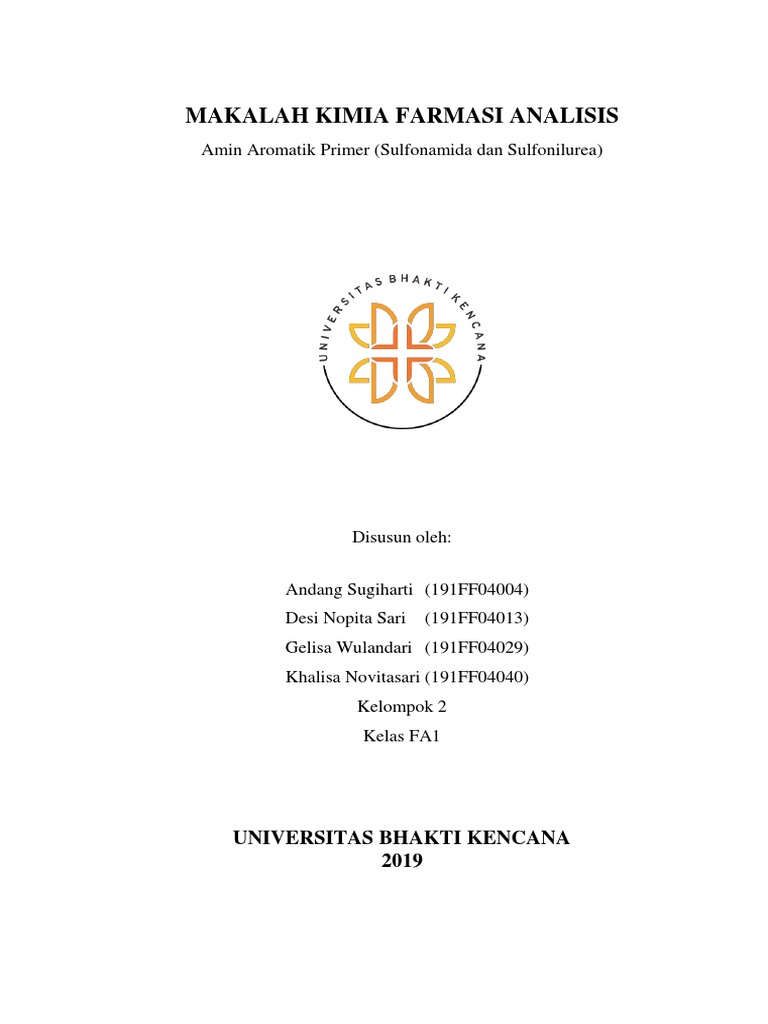 MAKALAH KIMIA FARMASI ANALISIS

Amin Aromatik Primer (Sulfonamida dan Sulfonilurea)

UNIVERSITAS BHAKTI KENCANA

Disusun oleh:

Andang Sugiharti (191FF04004)
Desi Nopita Sari (191FF04013)
Gelisa Wulandari (191FF04029)
Khalisa Novitasari (191FF04040)
Kelompok 2
Kelas FA1

UNIVERSITAS BHAKTI KENCANA
2019